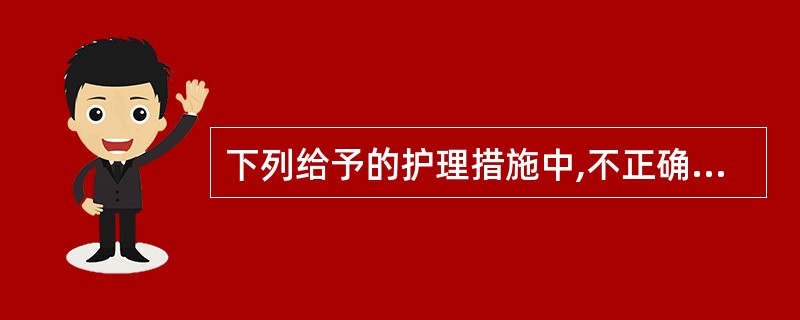 下列给予的护理措施中,不正确...